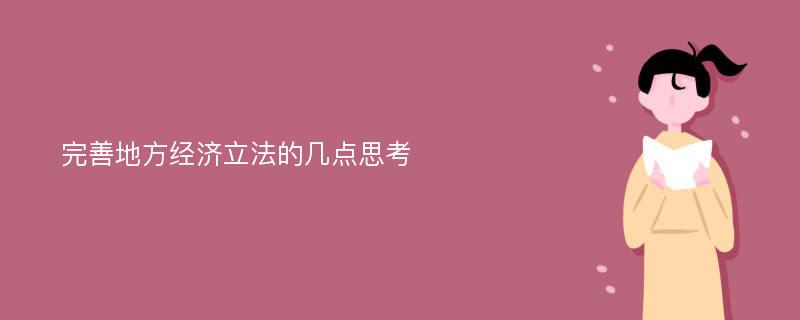 完善地方经济立法的几点思考